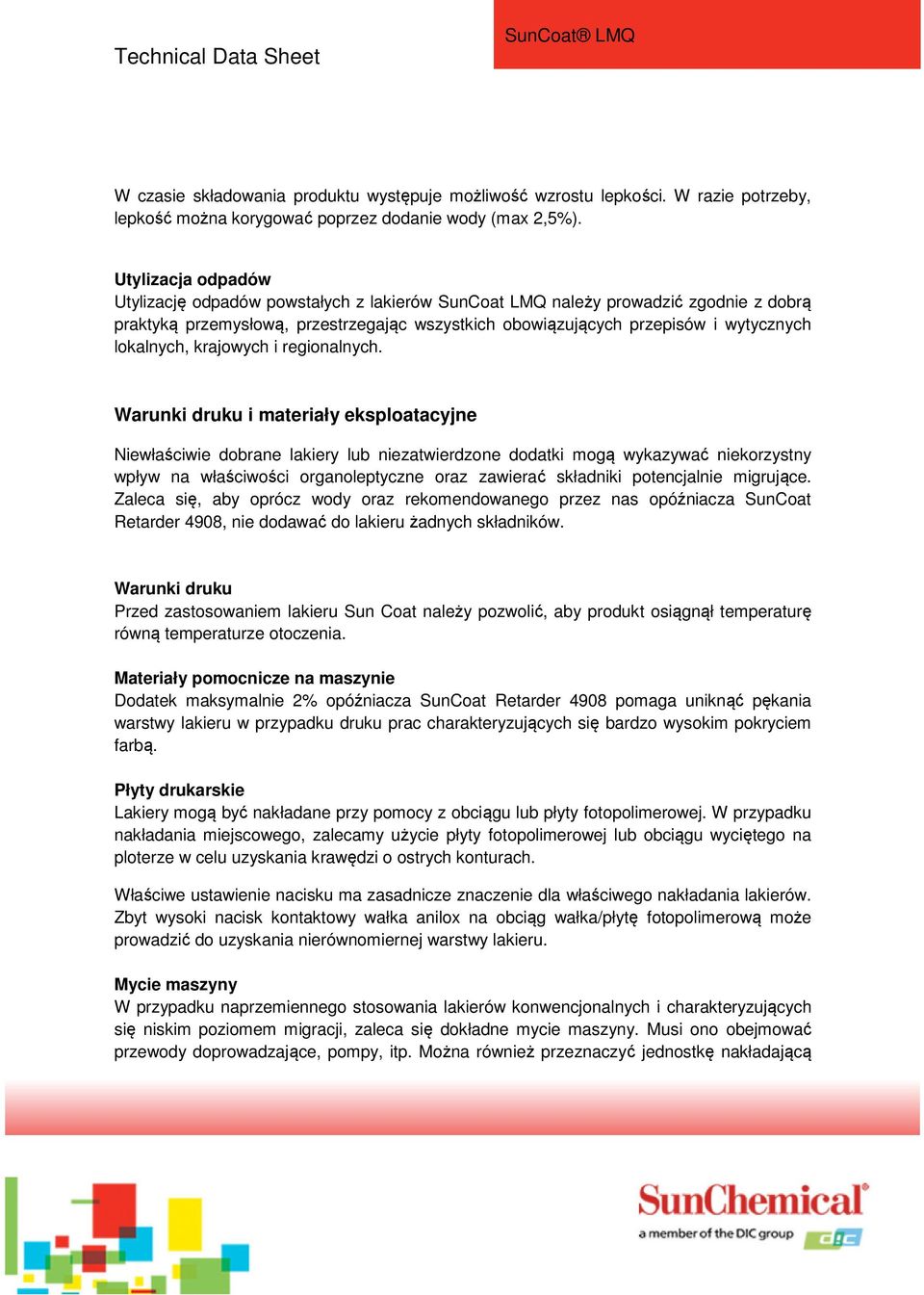 Technical Data Sheet

SunCoat® LMQ

W czasie składowania produktu występuje możliwość wzrostu lepkości. W razie potrzeby, lepkość można korygować poprzez dodanie wody (max 2,5%).

Utylizacja odpadów
Utylizację odpadów powstałych z lakierów SunCoat LMQ należy prowadzić zgodnie z dobrą praktyką przemysłową, przestrzegając wszystkich obowiązujących przepisów i wytycznych lokalnych, krajowych i regionalnych.

Warunki druku i materiały eksploatacyjne

Niewłaściwie dobrane lakiery lub niezatwierdzone dodatki mogą wykazywać niekorzystny wpływ na właściwości organoleptyczne oraz zawierać składniki potencjalnie migrujące. Zaleca się, aby oprócz wody oraz rekomendowanego przez nas opóźniacza SunCoat Retarder 4908, nie dodawać do lakieru żadnych składników.

Warunki druku
Przed zastosowaniem lakieru Sun Coat należy pozwolić, aby produkt osiągnął temperaturę równą temperaturze otoczenia.

Materiały pomocnicze na maszynie
Dodatek maksymalnie 2% opóźniacza SunCoat Retarder 4908 pomaga uniknąć pękania warstwy lakieru w przypadku druku prac charakteryzujących się bardzo wysokim pokryciem farbą.

Płyty drukarskie
Lakiery mogą być nakładane przy pomocy z obciągu lub płyty fotopolimerowej. W przypadku nakładania miejscowego, zalecamy użycie płyty fotopolimerowej lub obciągu wyciętego na ploterze w celu uzyskania krawędzi o ostrych konturach.

Właściwe ustawienie nacisku ma zasadnicze znaczenie dla właściwego nakładania lakierów. Zbyt wysoki nacisk kontaktowy wałka anilox na obciąg wałka/płytę fotopolimerową może prowadzić do uzyskania nierównomiernej warstwy lakieru.

Mycie maszyny
W przypadku naprzemiennego stosowania lakierów konwencjonalnych i charakteryzujących się niskim poziomem migracji, zaleca się dokładne mycie maszyny. Musi ono obejmować przewody doprowadzające, pompy, itp. Można również przeznaczyć jednostkę nakładającą

SunChemical®
a member of the DIC group
DIC